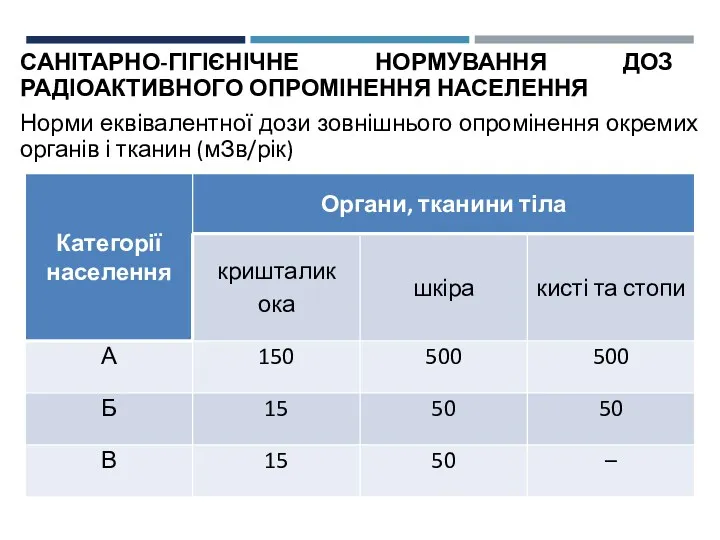 САНІТАРНО-ГІГІЄНІЧНЕ НОРМУВАННЯ ДОЗ РАДІОАКТИВНОГО ОПРОМІНЕННЯ НАСЕЛЕННЯ

Норми еквівалентної дози зовнішнього опромінення окремих органів і тканин (мЗв/рік)

| Категорії населення | Органи, тканини тіла | | |
|---|---|---|---|
| | кришталик ока | шкіра | кисті та стопи |
| А | 150 | 500 | 500 |
| Б | 15 | 50 | 50 |
| В | 15 | 50 | – |